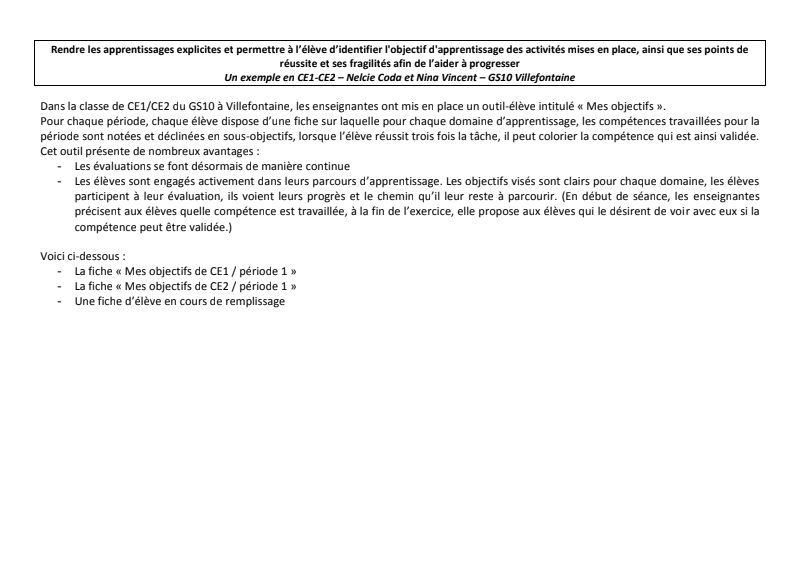 Rendre les apprentissages explicites et permettre à l'élève d'identifier l'objectif d'apprentissage des activités mises en place, ainsi que ses points de réussite et ses fragilités afin de l'aider à progresser
Un exemple en CE1-CE2 – Nelcie Coda et Nina Vincent – GS10 Villefontaine

Dans la classe de CE1/CE2 du GS10 à Villefontaine, les enseignantes ont mis en place un outil-élève intitulé « Mes objectifs ».
Pour chaque période, chaque élève dispose d'une fiche sur laquelle pour chaque domaine d'apprentissage, les compétences travaillées pour la période sont notées et déclinées en sous-objectifs, lorsque l'élève réussit trois fois la tâche, il peut colorier la compétence qui est ainsi validée.
Cet outil présente de nombreux avantages :
- Les évaluations se font désormais de manière continue
- Les élèves sont engagés activement dans leurs parcours d'apprentissage. Les objectifs visés sont clairs pour chaque domaine, les élèves participent à leur évaluation, ils voient leurs progrès et le chemin qu'il leur reste à parcourir. (En début de séance, les enseignantes précisent aux élèves quelle compétence est travaillée, à la fin de l'exercice, elle propose aux élèves qui le désirent de voir avec eux si la compétence peut être validée.)

Voici ci-dessous :
- La fiche « Mes objectifs de CE1 / période 1 »
- La fiche « Mes objectifs de CE2 / période 1 »
- Une fiche d'élève en cours de remplissage